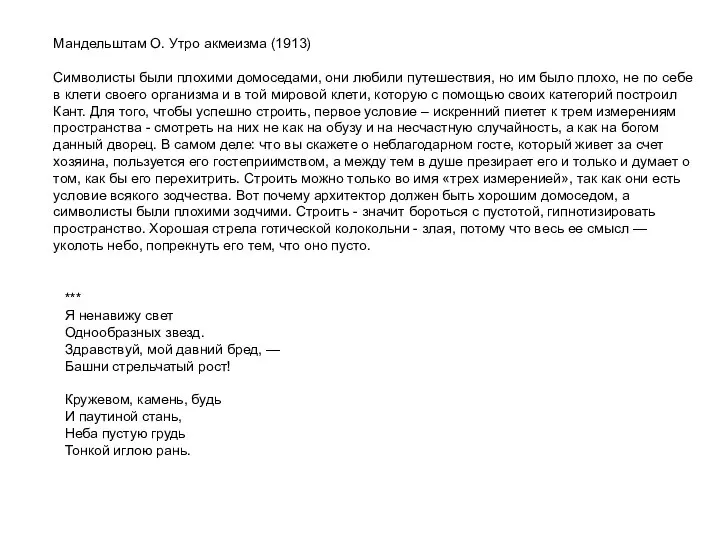 Мандельштам О. Утро акмеизма (1913)

Символисты были плохими домоседами, они любили путешествия, но им было плохо, не по себе в клети своего организма и в той мировой клети, которую с помощью своих категорий построил Кант. Для того, чтобы успешно строить, первое условие – искренний пиетет к трем измерениям пространства - смотреть на них не как на обузу и на несчастную случайность, а как на богом данный дворец. В самом деле: что вы скажете о неблагодарном госте, который живет за счет хозяина, пользуется его гостеприимством, а между тем в душе презирает его и только и думает о том, как бы его перехитрить. Строить можно только во имя «трех измерений», так как они есть условие всякого зодчества. Вот почему архитектор должен быть хорошим домоседом, а символисты были плохими зодчими. Строить - значит бороться с пустотой, гипнотизировать пространство. Хорошая стрела готической колокольни - злая, потому что весь ее смысл — уколоть небо, попрекнуть его тем, что оно пусто.

***
Я ненавижу свет
Однообразных звезд.
Здравствуй, мой давний бред, —
Башни стрельчатый рост!

Кружевом, камень, будь
И паутиной стань,
Неба пустую грудь
Тонкой иглою рань.